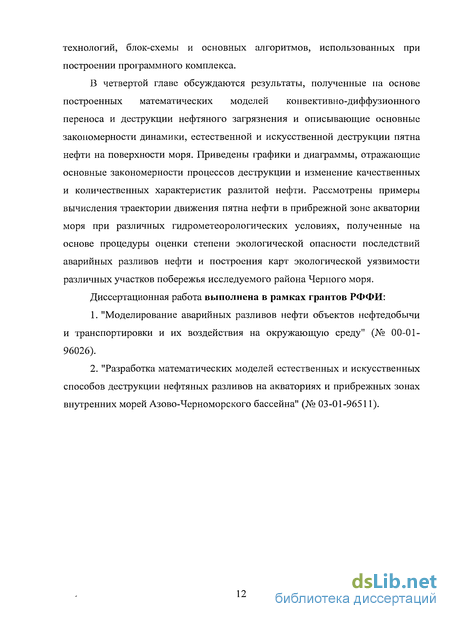 технологий, блок-схемы и основных алгоритмов, использованных при построении программного комплекса.

В четвертой главе обсуждаются результаты, полученные на основе построенных математических моделей конвективно-диффузионного переноса и деструкции нефтяного загрязнения и описывающие основные закономерности динамики, естественной и искусственной деструкции пятна нефти на поверхности моря. Приведены графики и диаграммы, отражающие основные закономерности процессов деструкции и изменение качественных и количественных характеристик разлитой нефти. Рассмотрены примеры вычисления траектории движения пятна нефти в прибрежной зоне акватории моря при различных гидрометеорологических условиях, полученные на основе процедуры оценки степени экологической опасности последствий аварийных разливов нефти и построения карт экологической уязвимости различных участков побережья исследуемого района Черного моря.

Диссертационная работа выполнена в рамках грантов РФФИ:

1. "Моделирование аварийных разливов нефти объектов нефтедобычи и транспортировки и их воздействия на окружающую среду" (№ 00-01-96026).

2. "Разработка математических моделей естественных и искусственных способов деструкции нефтяных разливов на акваториях и прибрежных зонах внутренних морей Азово-Черноморского бассейна" (№ 03-01-96511).

12

dsLib.net
библиотека диссертаций